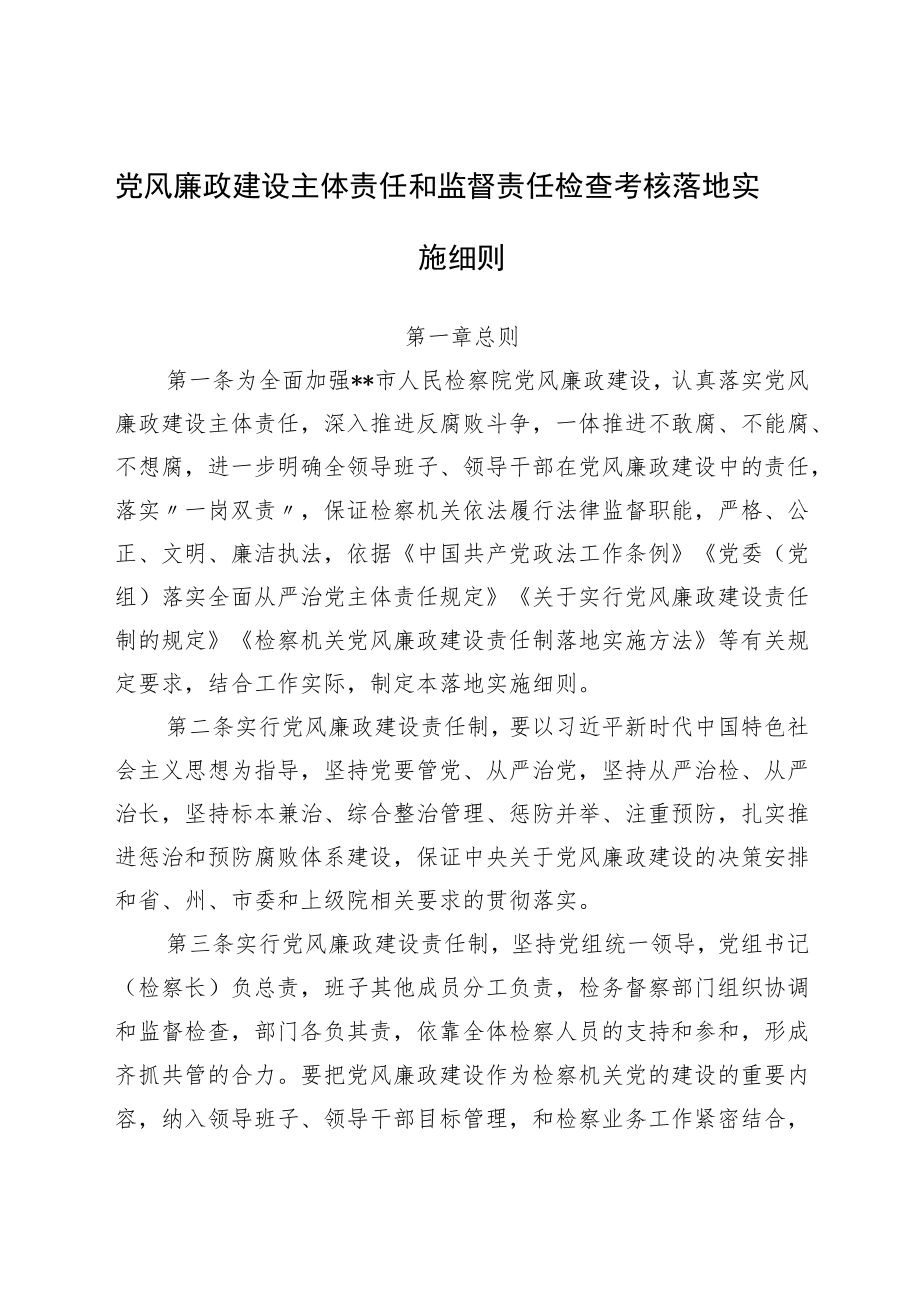 党风廉政建设主体责任和监督责任检查考核落地实施细则

第一章总则

第一条为全面加强**市人民检察院党风廉政建设，认真落实党风廉政建设主体责任，深入推进反腐败斗争，一体推进不敢腐、不能腐、不想腐，进一步明确全领导班子、领导干部在党风廉政建设中的责任，落实〃一岗双责〃，保证检察机关依法履行法律监督职能，严格、公正、文明、廉洁执法，依据《中国共产党政法工作条例》《党委（党组）落实全面从严治党主体责任规定》《关于实行党风廉政建设责任制的规定》《检察机关党风廉政建设责任制落地实施方法》等有关规定要求，结合工作实际，制定本落地实施细则。

第二条实行党风廉政建设责任制，要以习近平新时代中国特色社会主义思想为指导，坚持党要管党、从严治党，坚持从严治检、从严治长，坚持标本兼治、综合整治管理、惩防并举、注重预防，扎实推进惩治和预防腐败体系建设，保证中央关于党风廉政建设的决策安排和省、州、市委和上级院相关要求的贯彻落实。

第三条实行党风廉政建设责任制，坚持党组统一领导，党组书记（检察长）负总责，班子其他成员分工负责，检务督察部门组织协调和监督检查，部门各负其责，依靠全体检察人员的支持和参和，形成齐抓共管的合力。要把党风廉政建设作为检察机关党的建设的重要内容，纳入领导班子、领导干部目标管理，和检察业务工作紧密结合，